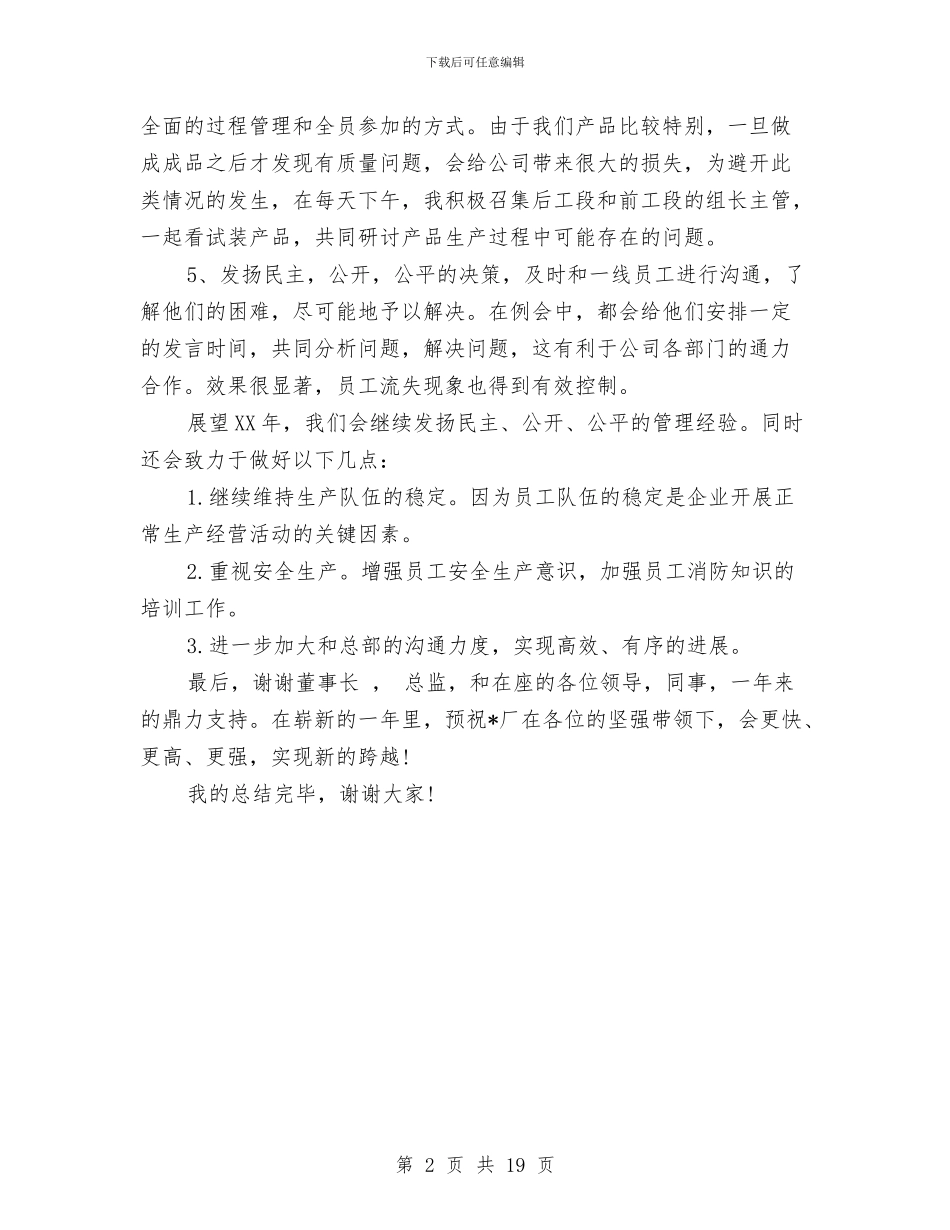 下载后可任意编辑

全面的过程管理和全员参加的方式。由于我们产品比较特别，一旦做成成品之后才发现有质量问题，会给公司带来很大的损失，为避开此类情况的发生，在每天下午，我积极召集后工段和前工段的组长主管，一起看试装产品，共同研讨产品生产过程中可能存在的问题。

5、发扬民主，公开，公平的决策，及时和一线员工进行沟通，了解他们的困难，尽可能地予以解决。在例会中，都会给他们安排一定的发言时间，共同分析问题，解决问题，这有利于公司各部门的通力合作。效果很显著，员工流失现象也得到有效控制。

展望XX年，我们会继续发扬民主、公开、公平的管理经验。同时还会致力于做好以下几点：

1.继续维持生产队伍的稳定。因为员工队伍的稳定是企业开展正常生产经营活动的关键因素。

2.重视安全生产。增强员工安全生产意识，加强员工消防知识的培训工作。

3.进一步加大和总部的沟通力度，实现高效、有序的进展。

最后，谢谢董事长 ， 总监，和在座的各位领导，同事，一年来的鼎力支持。在崭新的一年里，预祝*厂在各位的坚强带领下，会更快、更高、更强，实现新的跨越！

我的总结完毕，谢谢大家！

第 2 页 共 19 页